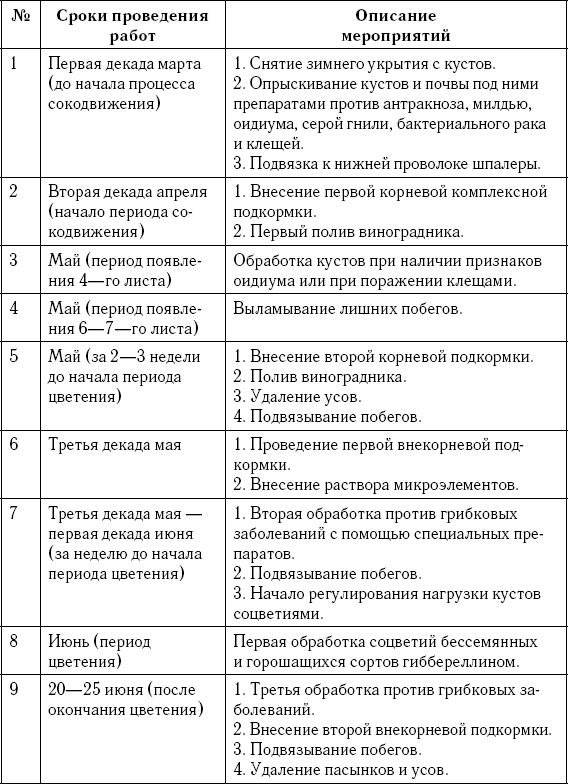 | № | Сроки проведения работ | Описание мероприятий |
|---|---|---|
| 1 | Первая декада марта (до начала процесса сокодвижения) | 1. Снятие зимнего укрытия с кустов. 2. Опрыскивание кустов и почвы под ними препаратами против антракноза, милдью, оидиума, серой гнили, бактериального рака и клещей. 3. Подвязка к нижней проволоке шпалеры. |
| 2 | Вторая декада апреля (начало периода сокодвижения) | 1. Внесение первой корневой комплексной подкормки. 2. Первый полив виноградника. |
| 3 | Май (период появления 4—го листа) | Обработка кустов при наличии признаков оидиума или при поражении клещами. |
| 4 | Май (период появления 6—7—го листа) | Выламывание лишних побегов. |
| 5 | Май (за 2—3 недели до начала периода цветения) | 1. Внесение второй корневой подкормки. 2. Полив виноградника. 3. Удаление усов. 4. Подвязывание побегов. |
| 6 | Третья декада мая | 1. Проведение первой внекорневой подкормки. 2. Внесение раствора микроэлементов. |
| 7 | Третья декада мая — первая декада июня (за неделю до начала периода цветения) | 1. Вторая обработка против грибковых заболеваний с помощью специальных препаратов. 2. Подвязывание побегов. 3. Начало регулирования нагрузки кустов соцветиями. |
| 8 | Июнь (период цветения) | Первая обработка соцветий бессемянных и горошащихся сортов гиббереллином. |
| 9 | 20—25 июня (после окончания цветения) | 1. Третья обработка против грибковых заболеваний. 2. Внесение второй внекорневой подкормки. 3. Подвязывание побегов. 4. Удаление пасынков и усов. |